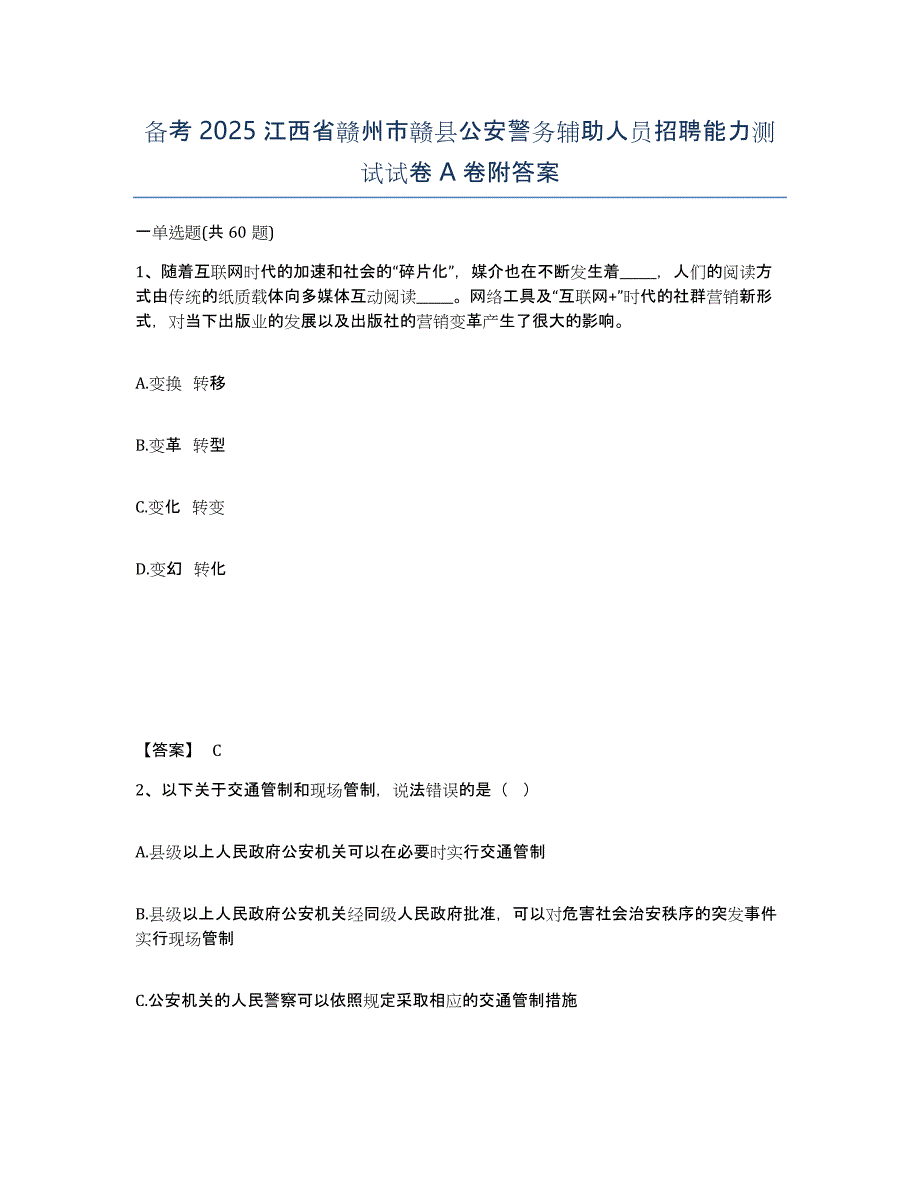 备考 2025 江西省赣州市赣县公安警务辅助人员招聘能力测试试卷 A 卷附答案

一单选题(共 60 题)

1、随着互联网时代的加速和社会的“碎片化”，媒介也在不断发生着_____，人们的阅读方式由传统的纸质载体向多媒体互动阅读_____。网络工具及“互联网+”时代的社群营销新形式，对当下出版业的发展以及出版社的营销变革产生了很大的影响。

A.变换 转移

B.变革 转型

C.变化 转变

D.变幻 转化

【答案】 C

2、以下关于交通管制和现场管制，说法错误的是（ ）

A.县级以上人民政府公安机关可以在必要时实行交通管制

B.县级以上人民政府公安机关经同级人民政府批准，可以对危害社会治安秩序的突发事件实行现场管制

C.公安机关的人民警察可以依照规定采取相应的交通管制措施